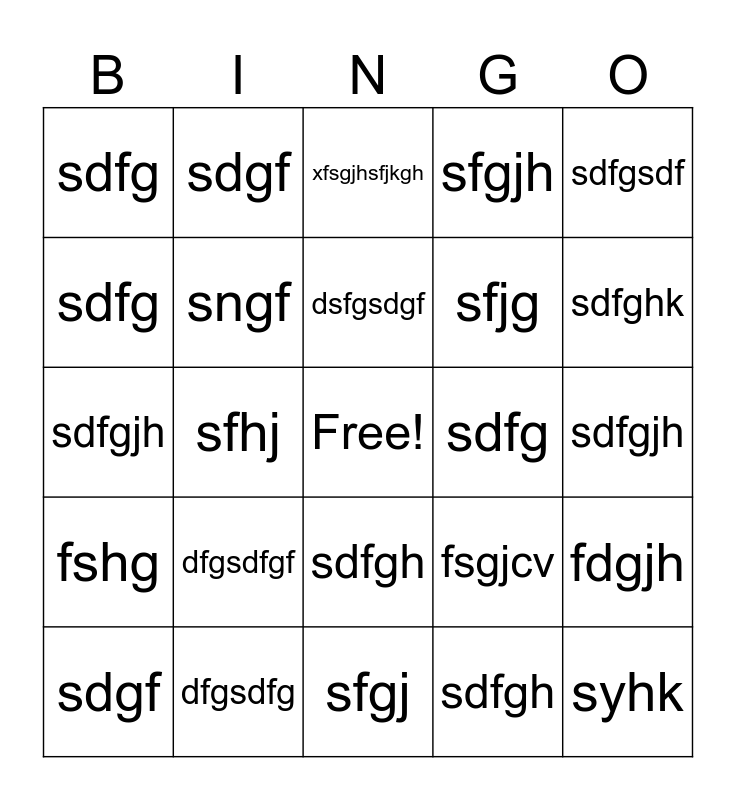 | B | I | N | G | O |
|---|---|---|---|---|
| sdfg | sdgf | xfsgjhsfjkgh | sfgjh | sdfgsdf |
| sdfg | sngf | dsfgsdgf | sfjg | sdfghk |
| sdfgjh | sfhj | Free! | sdfg | sdfgjh |
| fshg | dfgsdfgf | sdfgh | fsgjcv | fdgjh |
| sdgf | dfgsdfg | sfgj | sdfgh | syhk |